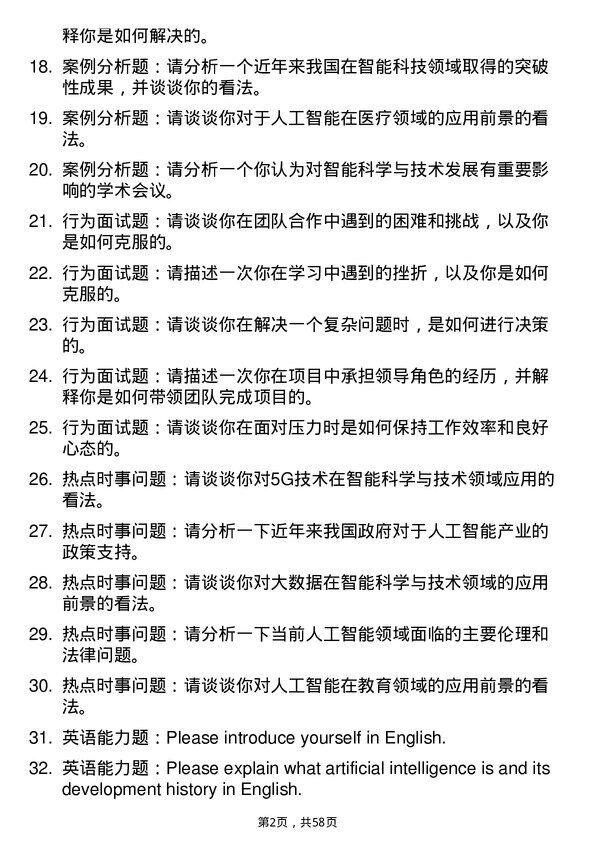 释你是如何解决的。

18. 案例分析题：请分析一个近年来我国在智能科技领域取得的突破性成果，并谈谈你的看法。

19. 案例分析题：请谈谈你对于人工智能在医疗领域的应用前景的看法。

20. 案例分析题：请分析一个你认为对智能科学与技术发展有重要影响的学术会议。

21. 行为面试题：请谈谈你在团队合作中遇到的困难和挑战，以及你是如何克服的。

22. 行为面试题：请描述一次你在学习中遇到的挫折，以及你是如何克服的。

23. 行为面试题：请谈谈你在解决一个复杂问题时，是如何进行决策的。

24. 行为面试题：请描述一次你在项目中承担领导角色的经历，并解释你是如何带领团队完成项目的。

25. 行为面试题：请谈谈你在面对压力时是如何保持工作效率和良好心态的。

26. 热点时事问题：请谈谈你对5G技术在智能科学与技术领域应用的看法。

27. 热点时事问题：请分析一下近年来我国政府对于人工智能产业的政策支持。

28. 热点时事问题：请谈谈你对大数据在智能科学与技术领域的应用前景的看法。

29. 热点时事问题：请分析一下当前人工智能领域面临的主要伦理和法律问题。

30. 热点时事问题：请谈谈你对人工智能在教育领域的应用前景的看法。

31. 英语能力题：Please introduce yourself in English.

32. 英语能力题：Please explain what artificial intelligence is and its development history in English.

第2页，共58页